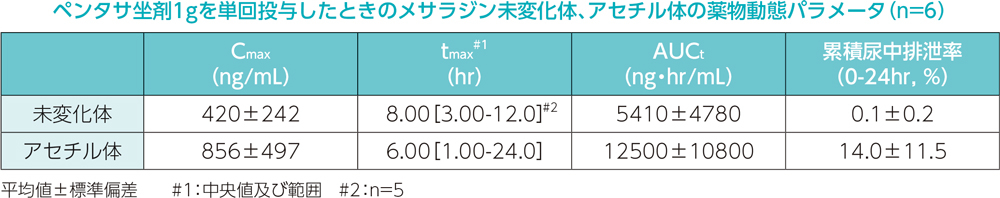 ペンタサ坐剤1gを単回投与したときのメサラジン未変化体、アセチル体の薬物動態パラメータ（n=6）

| | $C_{max}$ (ng/mL) | $t_{max}$#1 (hr) | $AUC_t$ (ng･hr/mL) | 累積尿中排泄率 (0-24hr, %) |
|---|---|---|---|---|
| 未変化体 | 420±242 | 8.00 [3.00-12.0]#2 | 5410±4780 | 0.1±0.2 |
| アセチル体 | 856±497 | 6.00 [1.00-24.0] | 12500±10800 | 14.0±11.5 |

平均値±標準偏差　#1：中央値及び範囲　#2：n=5